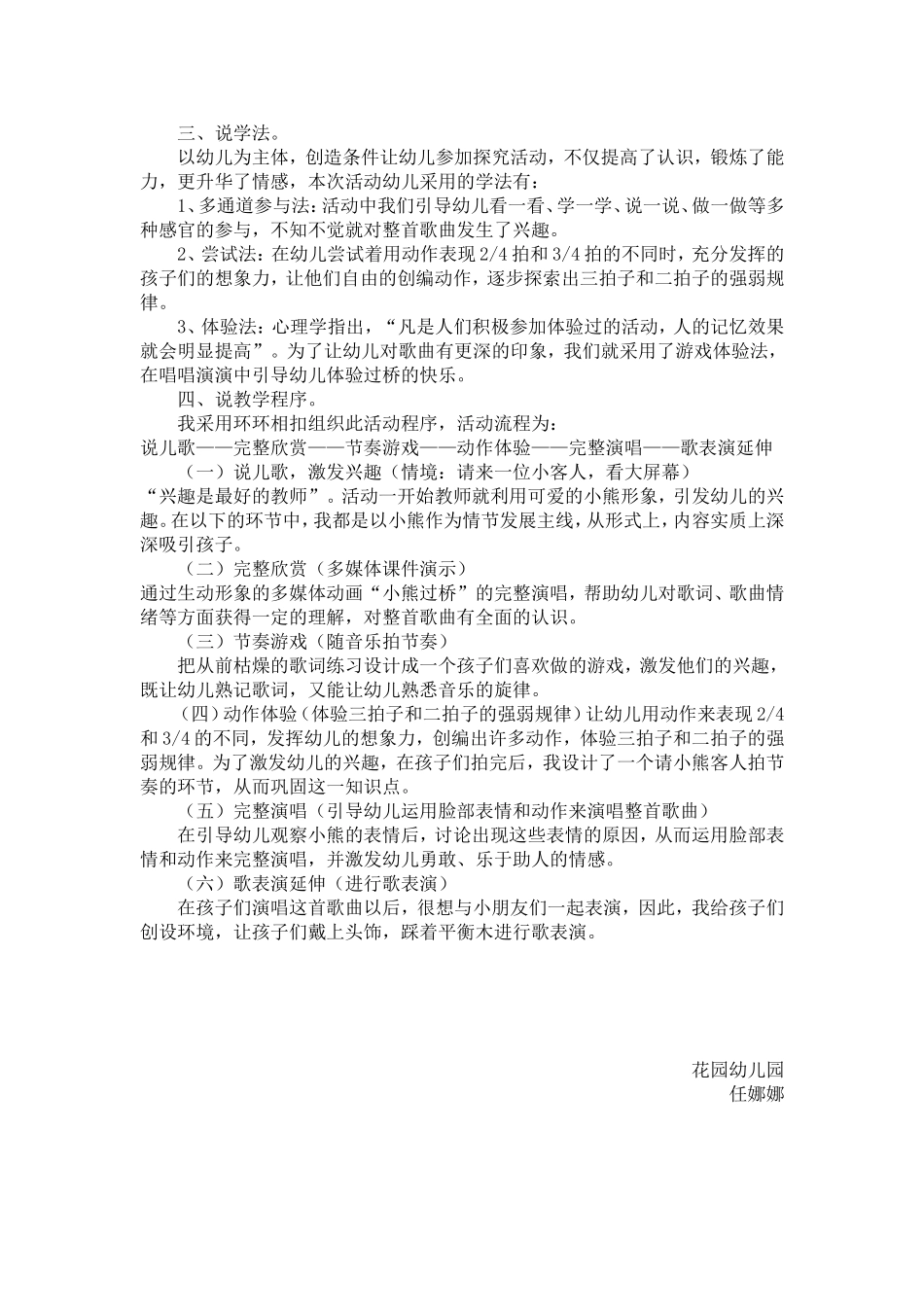 三、说学法。

以幼儿为主体，创造条件让幼儿参加探究活动，不仅提高了认识，锻炼了能力，更升华了情感，本次活动幼儿采用的学法有：

1、多通道参与法：活动中我们引导幼儿看一看、学一学、说一说、做一做等多种感官的参与，不知不觉就对整首歌曲发生了兴趣。

2、尝试法：在幼儿尝试着用动作表现 2/4 拍和 3/4 拍的不同时，充分发挥的孩子们的想象力，让他们自由的创编动作，逐步探索出三拍子和二拍子的强弱规律。

3、体验法：心理学指出，“凡是人们积极参加体验过的活动，人的记忆效果就会明显提高”。为了让幼儿对歌曲有更深的印象，我们就采用了游戏体验法，在唱唱演演中引导幼儿体验过桥的快乐。

四、说教学程序。

我采用环环相扣组织此活动程序，活动流程为：

说儿歌——完整欣赏——节奏游戏——动作体验——完整演唱——歌表演延伸

（一）说儿歌，激发兴趣（情境：请来一位小客人，看大屏幕）

“兴趣是最好的教师”。活动一开始教师就利用可爱的小熊形象，引发幼儿的兴趣。在以下的环节中，我都是以小熊作为情节发展主线，从形式上，内容实质上深深吸引孩子。

（二）完整欣赏（多媒体课件演示）

通过生动形象的多媒体动画“小熊过桥”的完整演唱，帮助幼儿对歌词、歌曲情绪等方面获得一定的理解，对整首歌曲有全面的认识。

（三）节奏游戏（随音乐拍节奏）

把从前枯燥的歌词练习设计成一个孩子们喜欢做的游戏，激发他们的兴趣，既让幼儿熟记歌词，又能让幼儿熟悉音乐的旋律。

（四）动作体验（体验三拍子和二拍子的强弱规律）让幼儿用动作来表现 2/4 和 3/4 的不同，发挥幼儿的想象力，创编出许多动作，体验三拍子和二拍子的强弱规律。为了激发幼儿的兴趣，在孩子们拍完后，我设计了一个请小熊客人拍节奏的环节，从而巩固这一知识点。

（五）完整演唱（引导幼儿运用脸部表情和动作来演唱整首歌曲）

在引导幼儿观察小熊的表情后，讨论出现这些表情的原因，从而运用脸部表情和动作来完整演唱，并激发幼儿勇敢、乐于助人的情感。

（六）歌表演延伸（进行歌表演）

在孩子们演唱这首歌曲以后，很想与小朋友们一起表演，因此，我给孩子们创设环境，让孩子们戴上头饰，踩着平衡木进行歌表演。

花园幼儿园
任娜娜